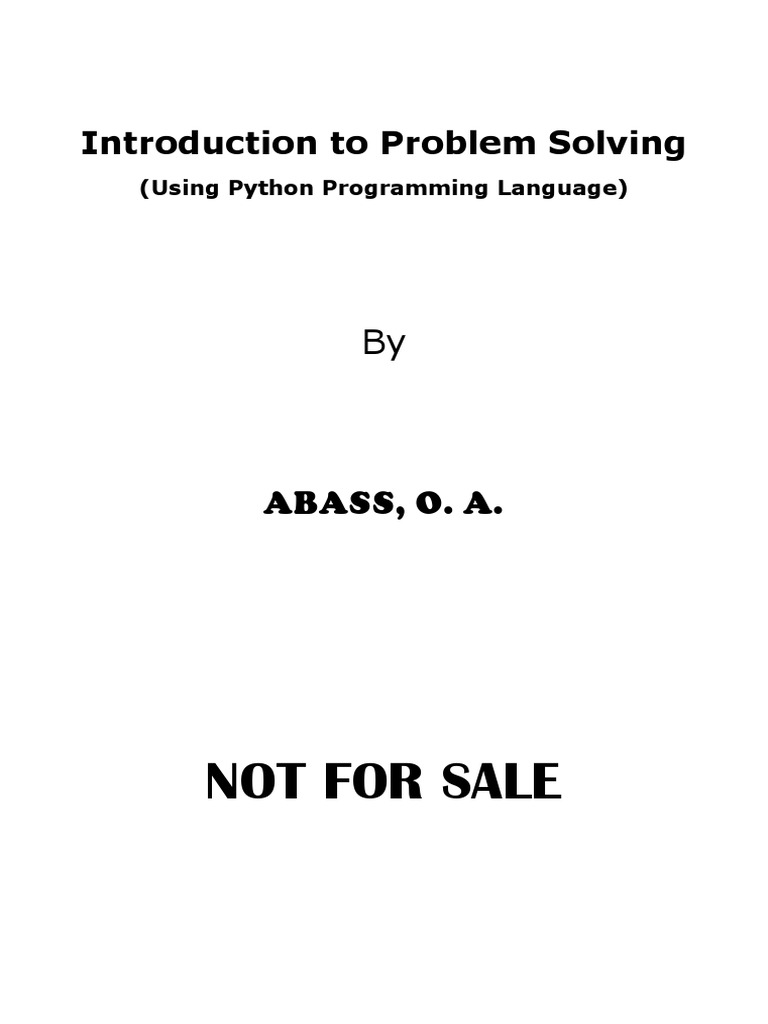 Introduction to Problem Solving
(Using Python Programming Language)

By

ABASS, O. A.

NOT FOR SALE